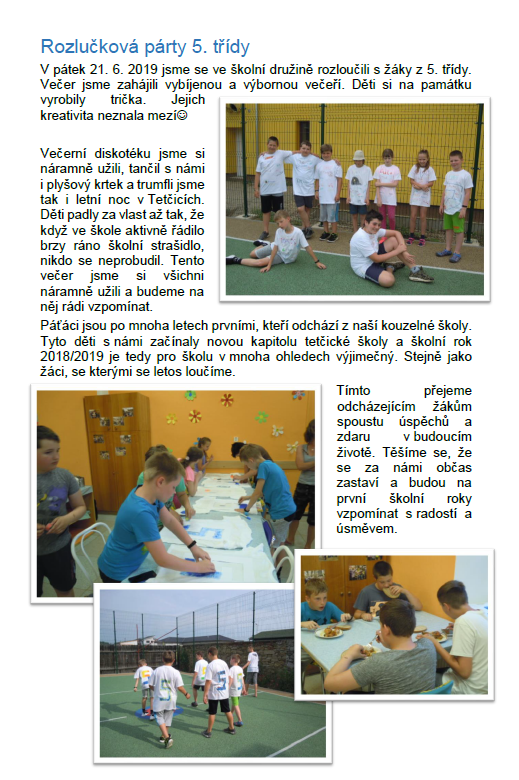 Rozlučková párty 5. třídy

V pátek 21. 6. 2019 jsme se ve školní družině rozloučili s žáky z 5. třídy. Večer jsme zahájili vybíjenou a výbornou večeří. Děti si na památku vyrobily trička. Jejich kreativita neznala mezí☺

Večerní diskotéku jsme si náramně užili, tančil s námi i plyšový krtek a trumfli jsme tak i letní noc v Tetčicích. Děti padly za vlast až tak, že když ve škole aktivně řádilo brzy ráno školní strašidlo, nikdo se neprobudil. Tento večer jsme si všichni náramně užili a budeme na něj rádi vzpomínat.

Páťáci jsou po mnoha letech prvními, kteří odchází z naší kouzelné školy. Tyto děti s námi začínaly novou kapitolu tetčické školy a školní rok 2018/2019 je tedy pro školu v mnoha ohledech výjimečný. Stejně jako žáci, se kterými se letos loučíme.

Tímto přejeme odcházejícím žákům spoustu úspěchů a zdaru v budoucím životě. Těšíme se, že se za námi občas zastaví a budou na první školní roky vzpomínat s radostí a úsměvem.